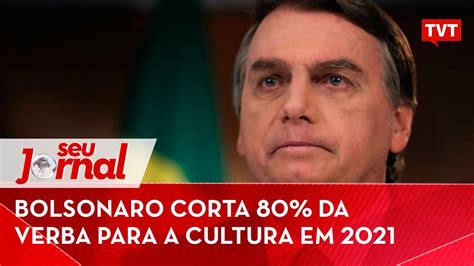 TVT

seu Jornal

BOLSONARO CORTA 80% DA VERBA PARA A CULTURA EM 2021